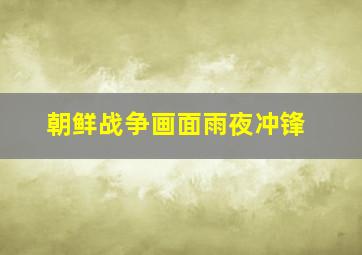 朝鲜战争画面雨夜冲锋